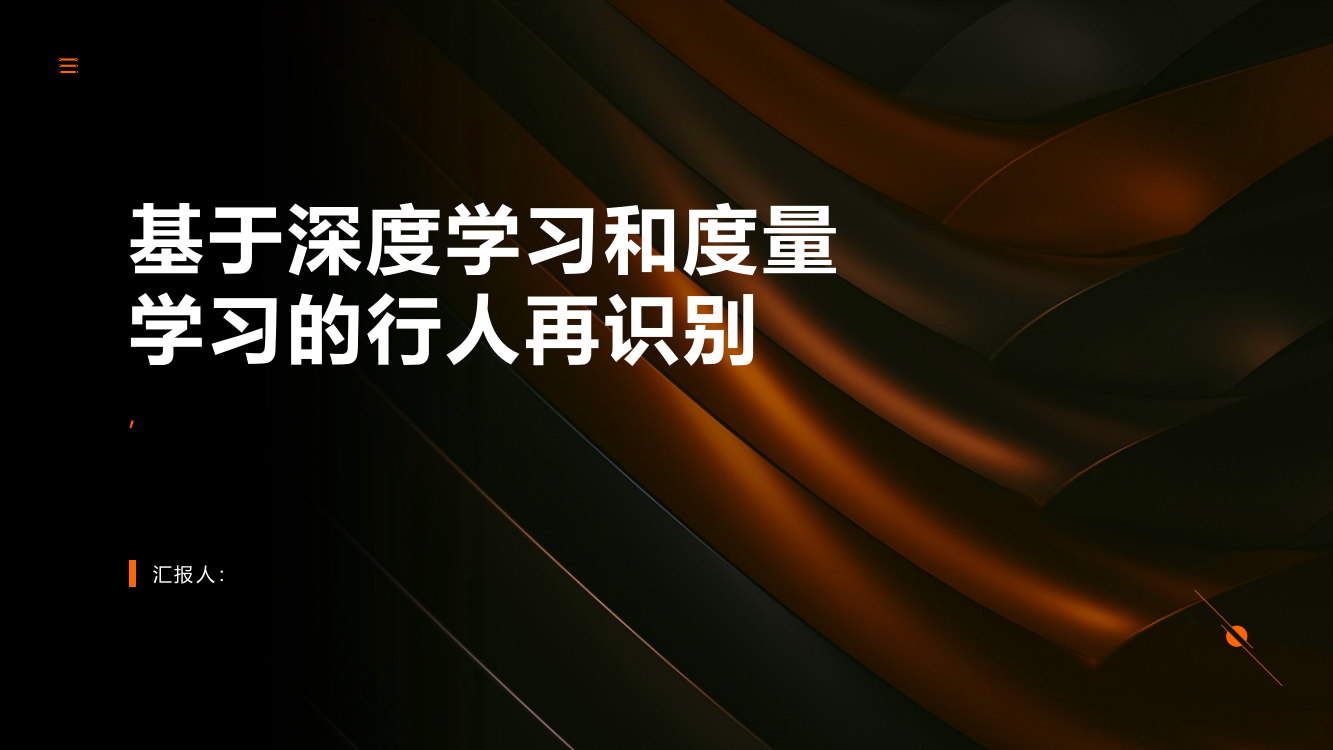 基于深度学习和度量学习的行人再识别

,

汇报人: